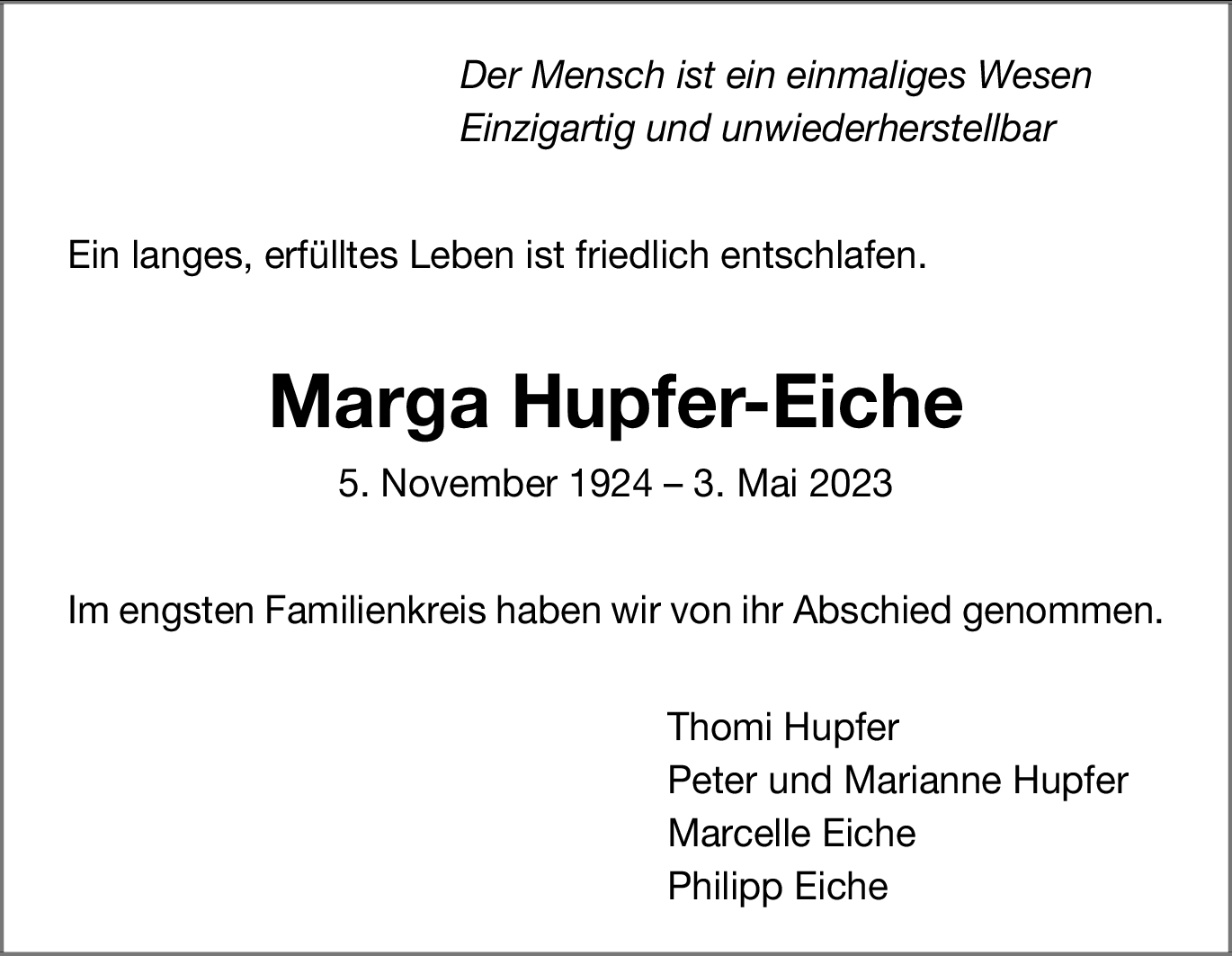 Der Mensch ist ein einmaliges Wesen
Einzigartig und unwiederherstellbar

Ein langes, erfülltes Leben ist friedlich entschlafen.

Marga Hupfer-Eiche

5. November 1924 – 3. Mai 2023

Im engsten Familienkreis haben wir von ihr Abschied genommen.

Thomi Hupfer
Peter und Marianne Hupfer
Marcelle Eiche
Philipp Eiche